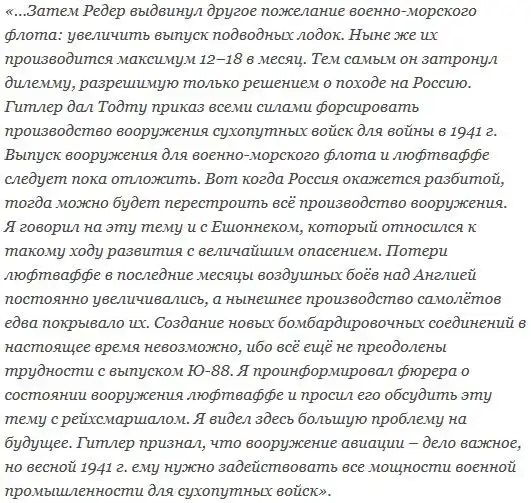 «...Затем Редер выдвинул другое пожелание военно-морского флота: увеличить выпуск подводных лодок. Ныне же их производится максимум 12–18 в месяц. Тем самым он затронул дилемму, разрешимую только решением о походе на Россию. Гитлер дал Тодту приказ всеми силами форсировать производство вооружения сухопутных войск для войны в 1941 г. Выпуск вооружения для военно-морского флота и люфтваффе следует пока отложить. Вот когда Россия окажется разбитой, тогда можно будет перестроить всё производство вооружения. Я говорил на эту тему и с Ешоннеком, который относился к такому ходу развития с величайшим опасением. Потери люфтваффе в последние месяцы воздушных боёв над Англией постоянно увеличивались, а нынешнее производство самолётов едва покрывало их. Создание новых бомбардировочных соединений в настоящее время невозможно, ибо всё ещё не преодолены трудности с выпуском Ю-88. Я проинформировал фюрера о состоянии вооружения люфтваффе и просил его обсудить эту тему с рейхсмаршалом. Я видел здесь большую проблему на будущее. Гитлер признал, что вооружение авиации – дело важное, но весной 1941 г. ему нужно задействовать все мощности военной промышленности для сухопутных войск».